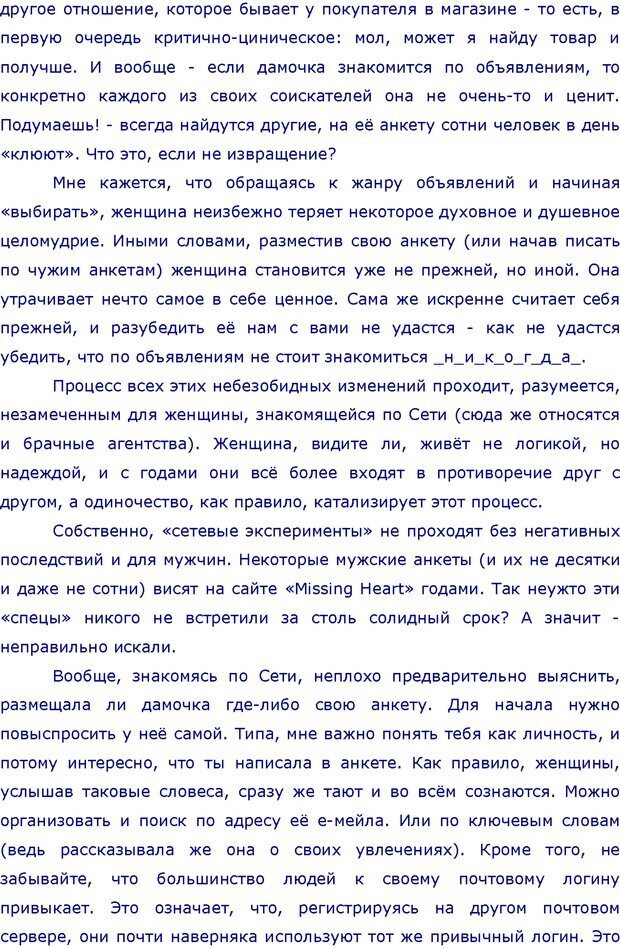 другое отношение, которое бывает у покупателя в магазине - то есть, в первую очередь критично-циническое: мол, может я найду товар и получше. И вообще - если дамочка знакомится по объявлениям, то конкретно каждого из своих соискателей она не очень-то и ценит. Подумаешь! - всегда найдутся другие, на её анкету сотни человек в день «клюют». Что это, если не извращение?

Мне кажется, что обращаясь к жанру объявлений и начиная «выбирать», женщина неизбежно теряет некоторое духовное и душевное целомудрие. Иными словами, разместив свою анкету (или начав писать по чужим анкетам) женщина становится уже не прежней, но иной. Она утрачивает нечто самое в себе ценное. Сама же искренне считает себя прежней, и разубедить её нам с вами не удастся - как не удастся убедить, что по объявлениям не стоит знакомиться _н_и_к_о_г_д_а_.

Процесс всех этих небезобидных изменений проходит, разумеется, незамеченным для женщины, знакомящейся по Сети (сюда же относятся и брачные агентства). Женщина, видите ли, живёт не логикой, но надеждой, и с годами они всё более входят в противоречие друг с другом, а одиночество, как правило, катализирует этот процесс.

Собственно, «сетевые эксперименты» не проходят без негативных последствий и для мужчин. Некоторые мужские анкеты (и их не десятки и даже не сотни) висят на сайте «Missing Heart» годами. Так неужто эти «спецы» никого не встретили за столь солидный срок? А значит - неправильно искали.

Вообще, знакомясь по Сети, неплохо предварительно выяснить, размещала ли дамочка где-либо свою анкету. Для начала нужно повыспросить у неё самой. Типа, мне важно понять тебя как личность, и потому интересно, что ты написала в анкете. Как правило, женщины, услышав таковые словеса, сразу же тают и во всём сознаются. Можно организовать и поиск по адресу её е-мейла. Или по ключевым словам (ведь рассказывала же она о своих увлечениях). Кроме того, не забывайте, что большинство людей к своему почтовому логину привыкает. Это означает, что, регистрируясь на другом почтовом сервере, они почти наверняка используют тот же привычный логин. Это